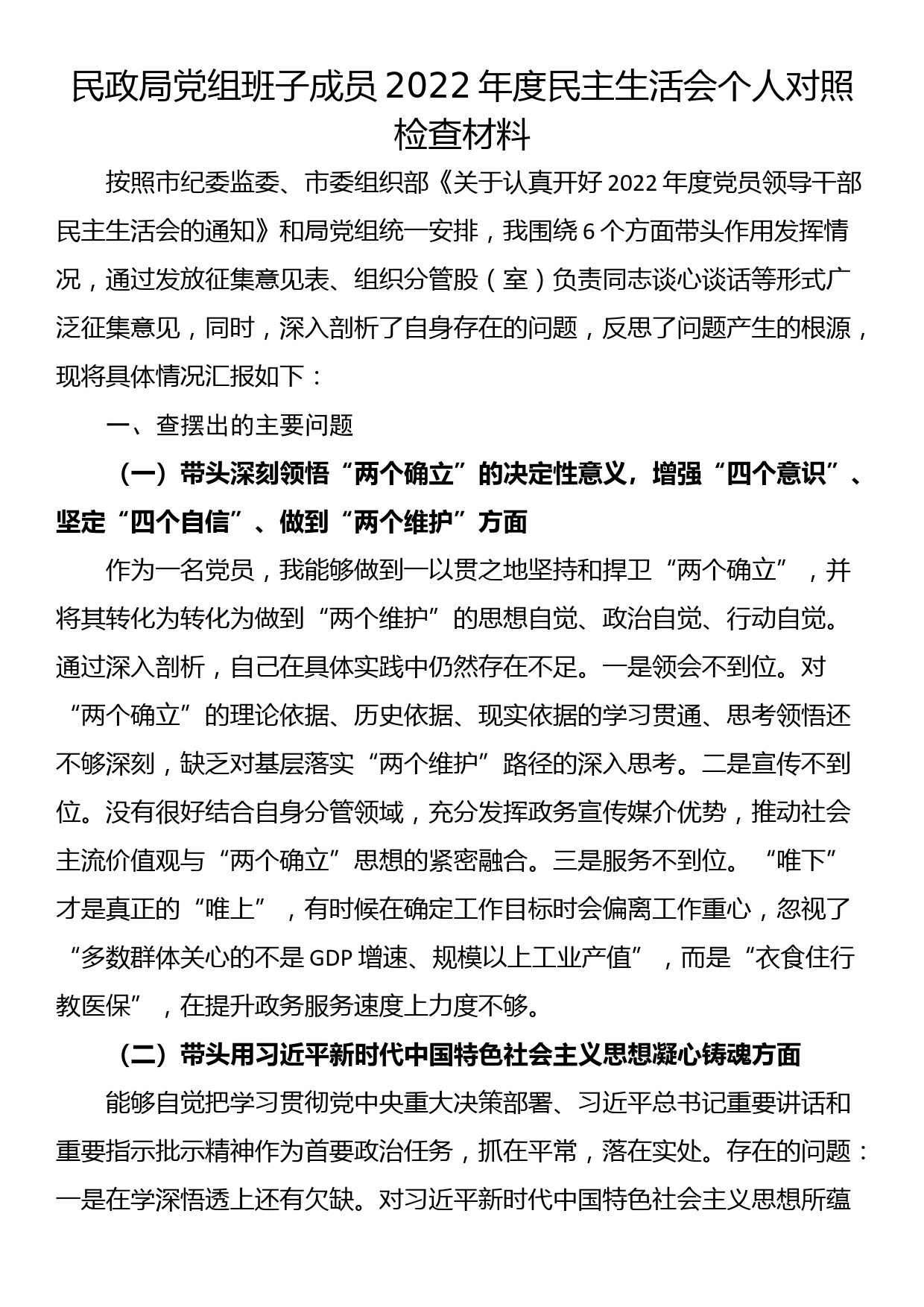 民政局党组班子成员 2022 年度民主生活会个人对照检查材料

按照市纪委监委、市委组织部《关于认真开好 2022 年度党员领导干部民主生活会的通知》和局党组统一安排，我围绕 6 个方面带头作用发挥情况，通过发放征集意见表、组织分管股（室）负责同志谈心谈话等形式广泛征集意见，同时，深入剖析了自身存在的问题，反思了问题产生的根源，现将具体情况汇报如下：

一、查摆出的主要问题

（一）带头深刻领悟“两个确立”的决定性意义，增强“四个意识”、坚定“四个自信”、做到“两个维护”方面

作为一名党员，我能够做到一以贯之地坚持和捍卫“两个确立”，并将其转化为转化为做到“两个维护”的思想自觉、政治自觉、行动自觉。通过深入剖析，自己在具体实践中仍然存在不足。一是领会不到位。对“两个确立”的理论依据、历史依据、现实依据的学习贯通、思考领悟还不够深刻，缺乏对基层落实“两个维护”路径的深入思考。二是宣传不到位。没有很好结合自身分管领域，充分发挥政务宣传媒介优势，推动社会主流价值观与“两个确立”思想的紧密融合。三是服务不到位。“唯下”才是真正的“唯上”，有时候在确定工作目标时会偏离工作重心，忽视了“多数群体关心的不是 GDP 增速、规模以上工业产值”，而是“衣食住行教医保”，在提升政务服务速度上力度不够。

（二）带头用习近平新时代中国特色社会主义思想凝心铸魂方面

能够自觉把学习贯彻党中央重大决策部署、习近平总书记重要讲话和重要指示批示精神作为首要政治任务，抓在平常，落在实处。存在的问题：一是在学深悟透上还有欠缺。对习近平新时代中国特色社会主义思想所蕴